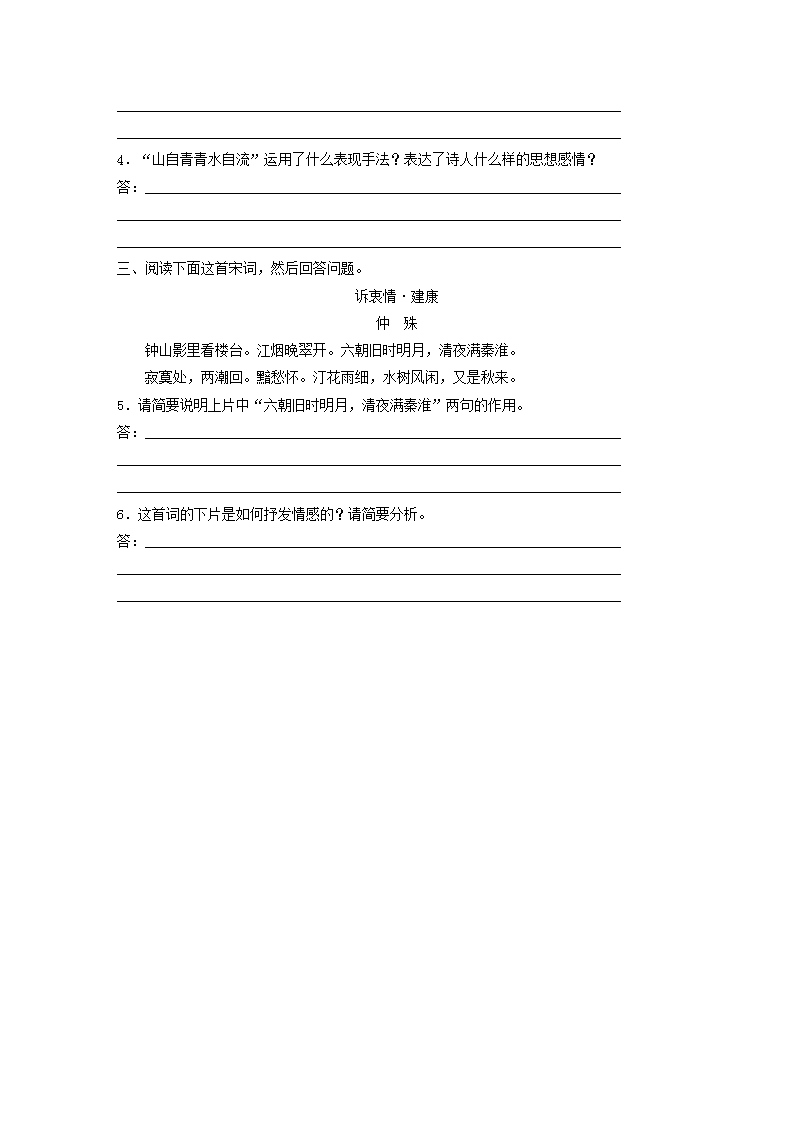 4．“山自青青水自流”运用了什么表现手法？表达了诗人什么样的思想感情？
答：

三、阅读下面这首宋词，然后回答问题。

诉衷情·建康

仲　殊

钟山影里看楼台。江烟晚翠开。六朝旧时明月，清夜满秦淮。

寂寞处，两潮回。黯愁怀。汀花雨细，水树风闲，又是秋来。

5．请简要说明上片中“六朝旧时明月，清夜满秦淮”两句的作用。
答：

6．这首词的下片是如何抒发情感的？请简要分析。
答：